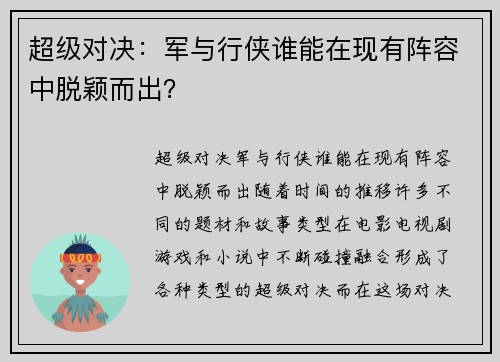 超级对决：军与行侠谁能在现有阵容中脱颖而出？

超级对决军与行侠谁能在现有阵容中脱颖而出随着时间的推移许多不同的题材和故事类型在电影电视剧游戏和小说中不断碰撞融合形成了各种类型的超级对决而在这场对决